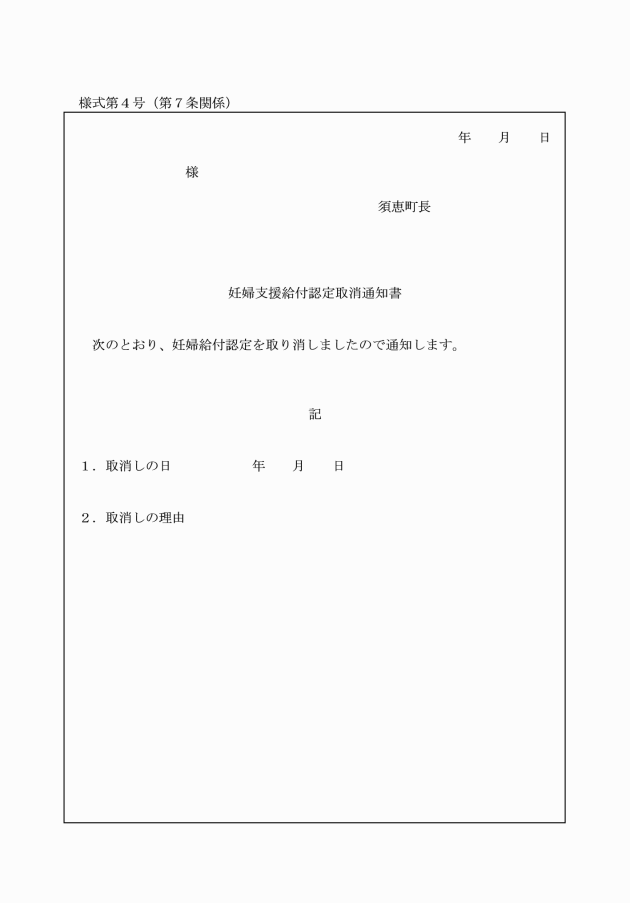 様式第４号（第７条関係）

年　　月　　日

様

須恵町長

妊婦支援給付認定取消通知書

次のとおり、妊婦給付認定を取り消しましたので通知します。

記

１．取消しの日　　　　　　年　　月　　日

２．取消しの理由